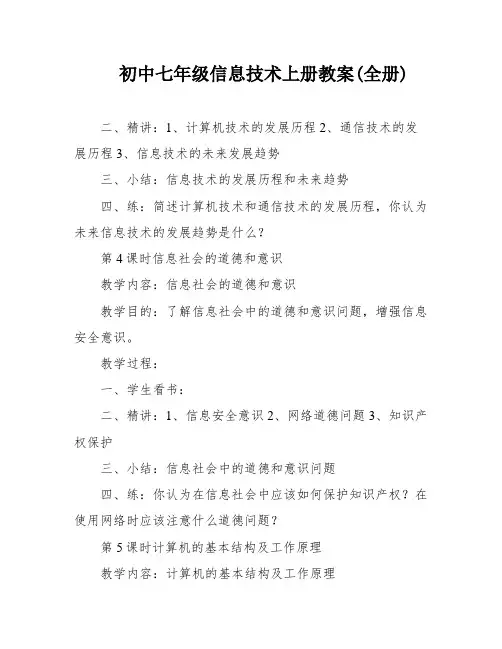 初中七年级信息技术上册教案(全册)

二、精讲：1、计算机技术的发展历程 2、通信技术的发展历程 3、信息技术的未来发展趋势

三、小结：信息技术的发展历程和未来趋势

四、练：简述计算机技术和通信技术的发展历程，你认为未来信息技术的发展趋势是什么？

第 4 课时信息社会的道德和意识

教学内容：信息社会的道德和意识

教学目的：了解信息社会中的道德和意识问题，增强信息安全意识。

教学过程：

一、学生看书：

二、精讲：1、信息安全意识 2、网络道德问题 3、知识产权保护

三、小结：信息社会中的道德和意识问题

四、练：你认为在信息社会中应该如何保护知识产权？在使用网络时应该注意什么道德问题？

第 5 课时计算机的基本结构及工作原理

教学内容：计算机的基本结构及工作原理